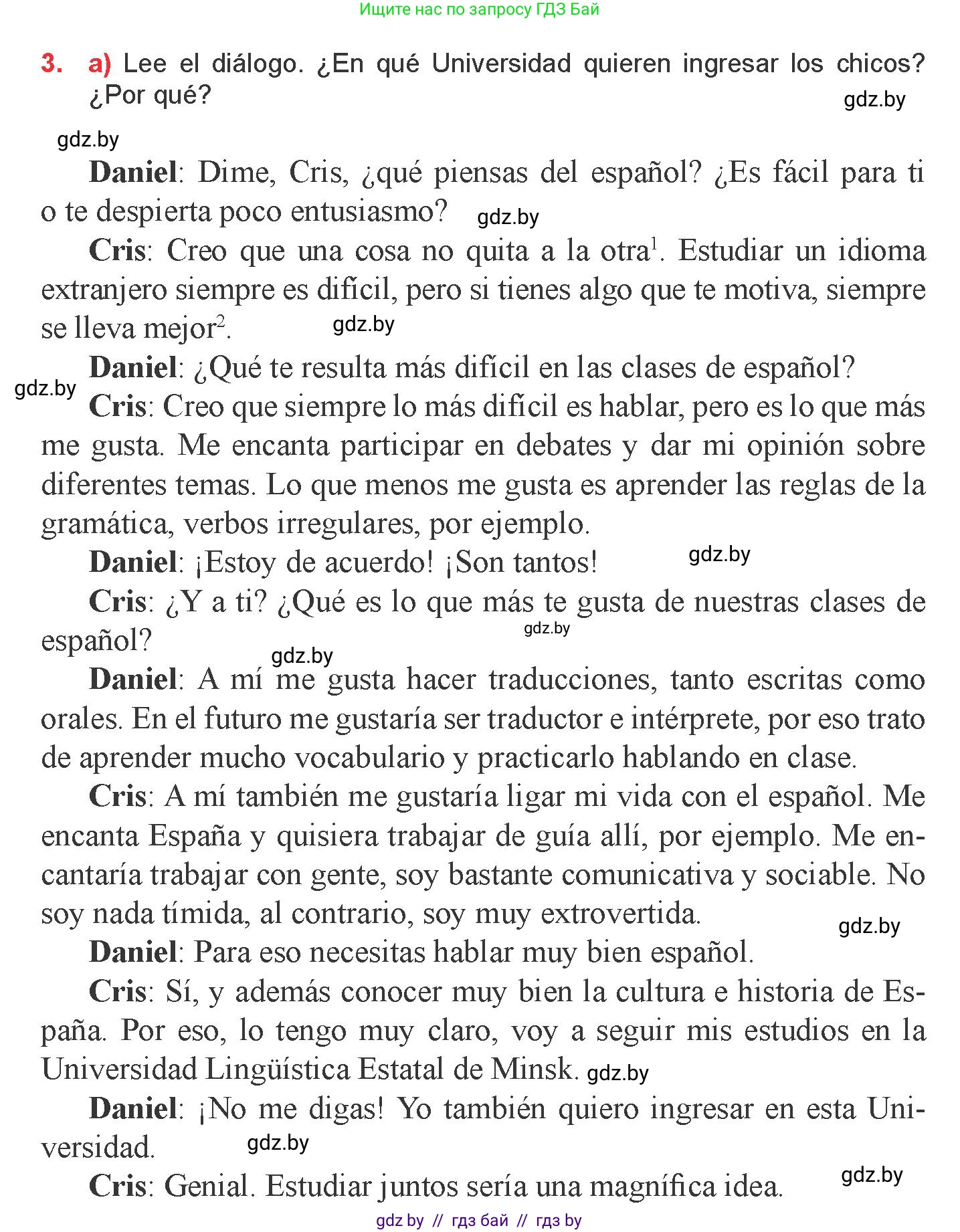 Ищите нас по запросу ГДЗ Бай

3. a) Lee el diálogo. ¿En qué Universidad quieren ingresar los chicos? ¿Por qué?

gdz.by

gdz.by

**Daniel**: Dime, Cris, ¿qué piensas del español? ¿Es fácil para ti o te despierta poco entusiasmo? gdz.by

**Cris**: Creo que una cosa no quita a la otra$^1$. Estudiar un idioma extranjero siempre es difícil, pero si tienes algo que te motiva, siempre se lleva mejor$^2$. gdz.by

**Daniel**: ¿Qué te resulta más difícil en las clases de español?

gdz.by

**Cris**: Creo que siempre lo más difícil es hablar, pero es lo que más me gusta. Me encanta participar en debates y dar mi opinión sobre diferentes temas. Lo que menos me gusta es aprender las reglas de la gramática, verbos irregulares, por ejemplo.

**Daniel**: ¡Estoy de acuerdo! ¡Son tantos! gdz.by

**Cris**: ¿Y a ti? ¿Qué es lo que más te gusta de nuestras clases de español? gdz.by gdz.by

**Daniel**: A mí me gusta hacer traducciones, tanto escritas como orales. En el futuro me gustaría ser traductor e intérprete, por eso trato de aprender mucho vocabulario y practicarlo hablando en clase.

**Cris**: A mí también me gustaría ligar mi vida con el español. Me encanta España y quisiera trabajar de guía allí, por ejemplo. Me encantaría trabajar con gente, soy bastante comunicativa y sociable. No soy nada tímida, al contrario, soy muy extrovertida. gdz.by

**Daniel**: Para eso necesitas hablar muy bien español.

**Cris**: Sí, y además conocer muy bien la cultura e historia de España. Por eso, lo tengo muy claro, voy a seguir mis estudios en la Universidad Lingüística Estatal de Minsk. gdz.by

**Daniel**: ¡No me digas! Yo también quiero ingresar en esta Universidad. gdz.by

**Cris**: Genial. Estudiar juntos sería una magnífica idea. gdz.by

gdz by // гдз бай // гдз by